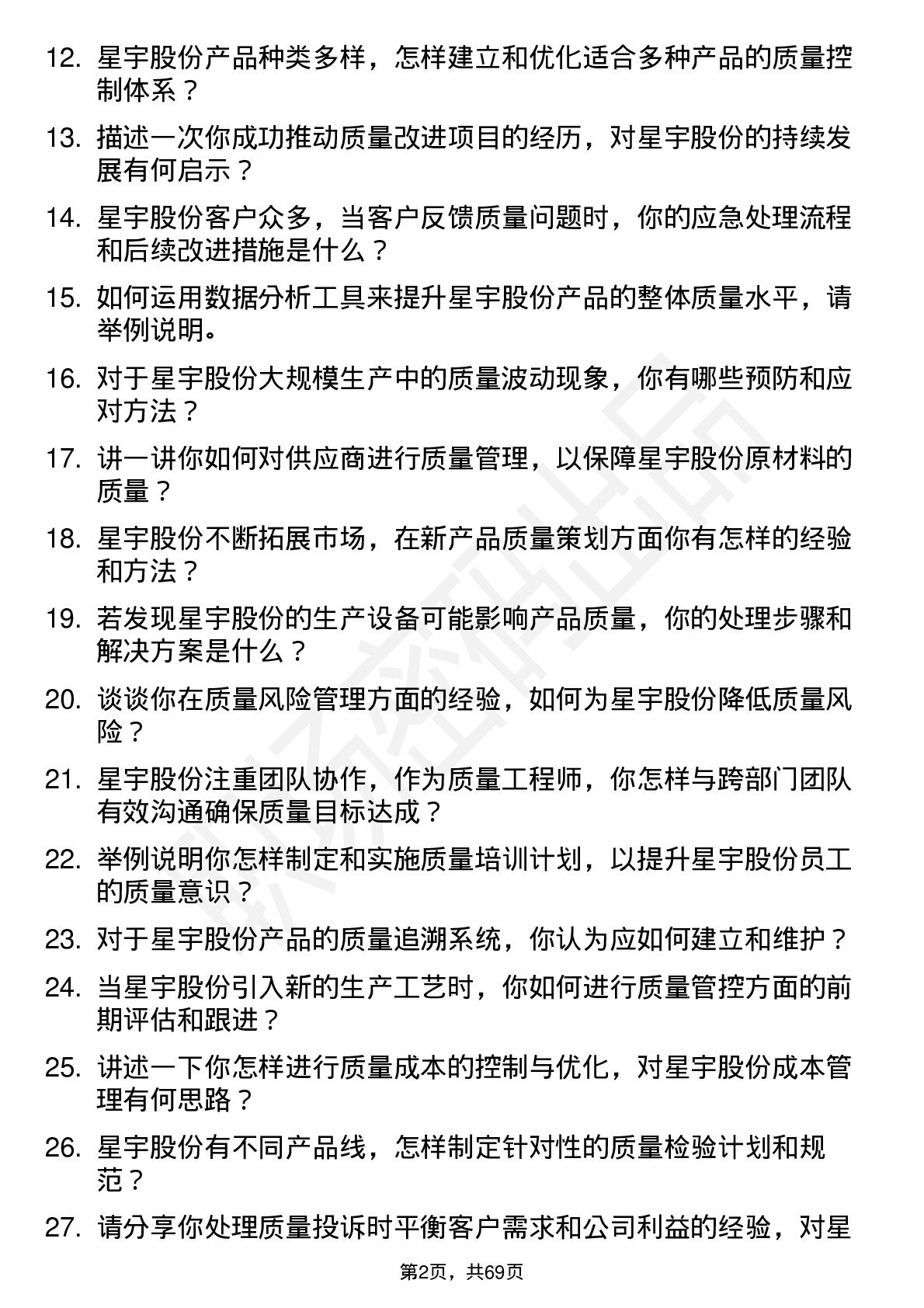 12. 星宇股份产品种类多样，怎样建立和优化适合多种产品的质量控制体系？

13. 描述一次你成功推动质量改进项目的经历，对星宇股份的持续发展有何启示？

14. 星宇股份客户众多，当客户反馈质量问题时，你的应急处理流程和后续改进措施是什么？

15. 如何运用数据分析工具来提升星宇股份产品的整体质量水平，请举例说明。

16. 对于星宇股份大规模生产中的质量波动现象，你有哪些预防和应对方法？

17. 讲一讲你如何对供应商进行质量管理，以保障星宇股份原材料的质量？

18. 星宇股份不断拓展市场，在新产品质量策划方面你有怎样的经验和方法？

19. 若发现星宇股份的生产设备可能影响产品质量，你的处理步骤和解决方案是什么？

20. 谈谈你在质量风险管理方面的经验，如何为星宇股份降低质量风险？

21. 星宇股份注重团队协作，作为质量工程师，你怎样与跨部门团队有效沟通确保质量目标达成？

22. 举例说明你怎样制定和实施质量培训计划，以提升星宇股份员工的质量意识？

23. 对于星宇股份产品的质量追溯系统，你认为应如何建立和维护？

24. 当星宇股份引入新的生产工艺时，你如何进行质量管控方面的前期评估和跟进？

25. 讲述一下你怎样进行质量成本的控制与优化，对星宇股份成本管理有何思路？

26. 星宇股份有不同产品线，怎样制定针对性的质量检验计划和规范？

27. 请分享你处理质量投诉时平衡客户需求和公司利益的经验，对星

第2页，共69页